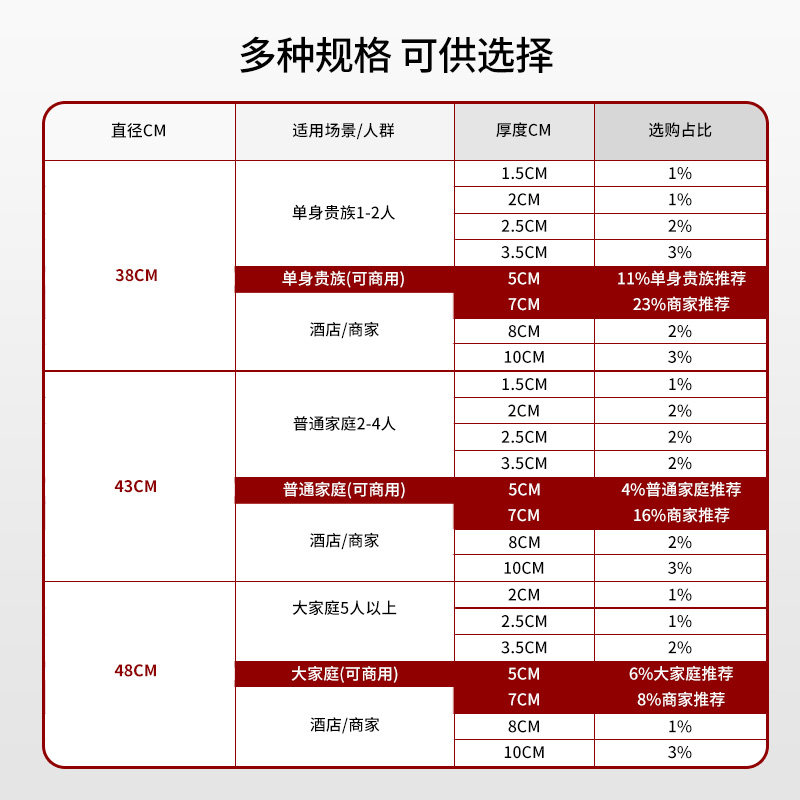 多种规格 可供选择

| 直径CM | 适用场景/人群 | 厚度CM | 选购占比 |
|---|---|---|---|
| 38CM | 单身贵族1-2人 | 1.5CM | 1% |
| | | 2CM | 1% |
| | | 2.5CM | 2% |
| | | 3.5CM | 3% |
| | 单身贵族(可商用) | 5CM | 11%单身贵族推荐 |
| | 酒店/商家 | 7CM | 23%商家推荐 |
| | | 8CM | 2% |
| | | 10CM | 3% |
| 43CM | 普通家庭2-4人 | 1.5CM | 1% |
| | | 2CM | 2% |
| | | 2.5CM | 2% |
| | | 3.5CM | 2% |
| | 普通家庭(可商用) | 5CM | 4%普通家庭推荐 |
| | 酒店/商家 | 7CM | 16%商家推荐 |
| | | 8CM | 2% |
| | | 10CM | 3% |
| 48CM | 大家庭5人以上 | 2CM | 1% |
| | | 2.5CM | 1% |
| | | 3.5CM | 2% |
| | 大家庭(可商用) | 5CM | 6%大家庭推荐 |
| | 酒店/商家 | 7CM | 8%商家推荐 |
| | | 8CM | 1% |
| | | 10CM | 3% |